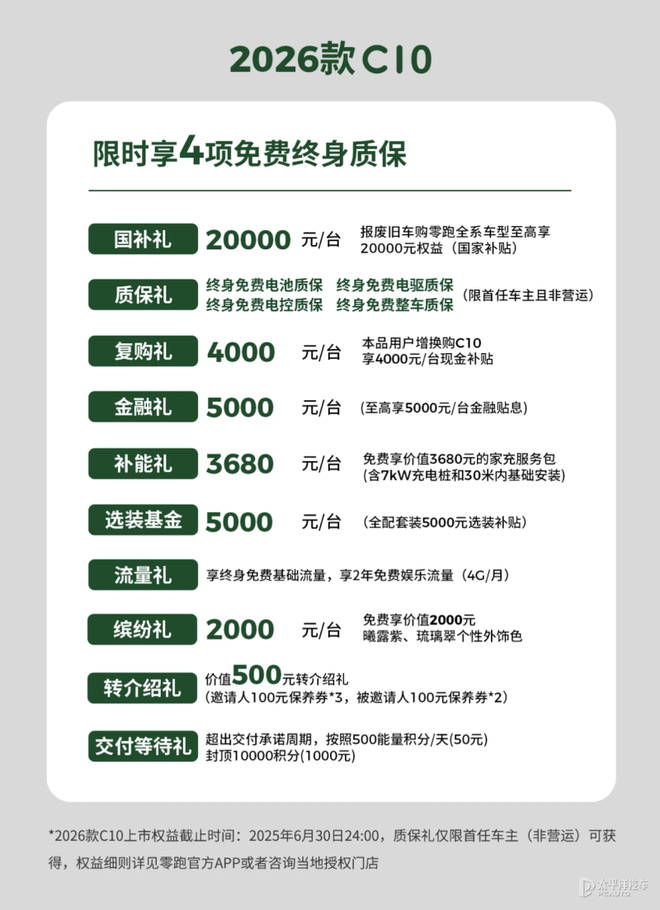 2026款 C10

限时享4项免费终身质保

国补礼 20000 元/台 报废旧车购零跑全系车型至高享20000元权益（国家补贴）

质保礼 终身免费电池质保 终身免费电驱质保 终身免费电控质保 终身免费整车质保 (限首任车主且非营运)

复购礼 4000 元/台 本品用户增换购C10 享4000元/台现金补贴

金融礼 5000 元/台 (至高享5000元/台金融贴息)

补能礼 3680 元/台 免费享价值3680元的家充服务包 (含7kW充电桩和30米内基础安装)

选装基金 5000 元/台 (全配套装5000元选装补贴)

流量礼 享终身免费基础流量，享2年免费娱乐流量（4G/月）

缤纷礼 2000 元/台 免费享价值2000元 曦露紫、琉璃翠个性外饰色

转介绍礼 价值500元转介绍礼 (邀请人100元保养券*3，被邀请人100元保养券*2)

交付等待礼 超出交付承诺周期，按照500能量积分/天(50元) 封顶10000积分(1000元)

*2026款C10上市权益截止时间：2025年6月30日24:00，质保礼仅限首任车主（非营运）可获得，权益细则详见零跑官方APP或者咨询当地授权门店

太平洋汽车